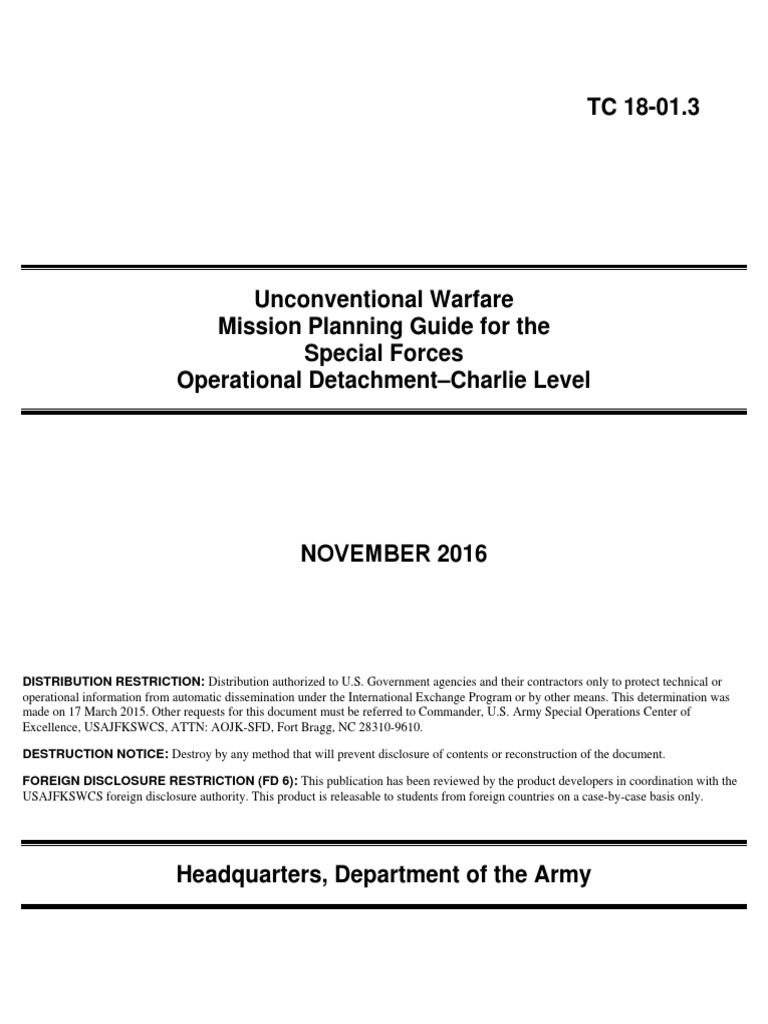 TC 18-01.3

Unconventional Warfare
Mission Planning Guide for the
Special Forces
Operational Detachment–Charlie Level

NOVEMBER 2016

DISTRIBUTION RESTRICTION: Distribution authorized to U.S. Government agencies and their contractors only to protect technical or operational information from automatic dissemination under the International Exchange Program or by other means. This determination was made on 17 March 2015. Other requests for this document must be referred to Commander, U.S. Army Special Operations Center of Excellence, USAJFKSWCS, ATTN: AOJK-SFD, Fort Bragg, NC 28310-9610.

DESTRUCTION NOTICE: Destroy by any method that will prevent disclosure of contents or reconstruction of the document.

FOREIGN DISCLOSURE RESTRICTION (FD 6): This publication has been reviewed by the product developers in coordination with the USAJFKSWCS foreign disclosure authority. This product is releasable to students from foreign countries on a case-by-case basis only.

Headquarters, Department of the Army